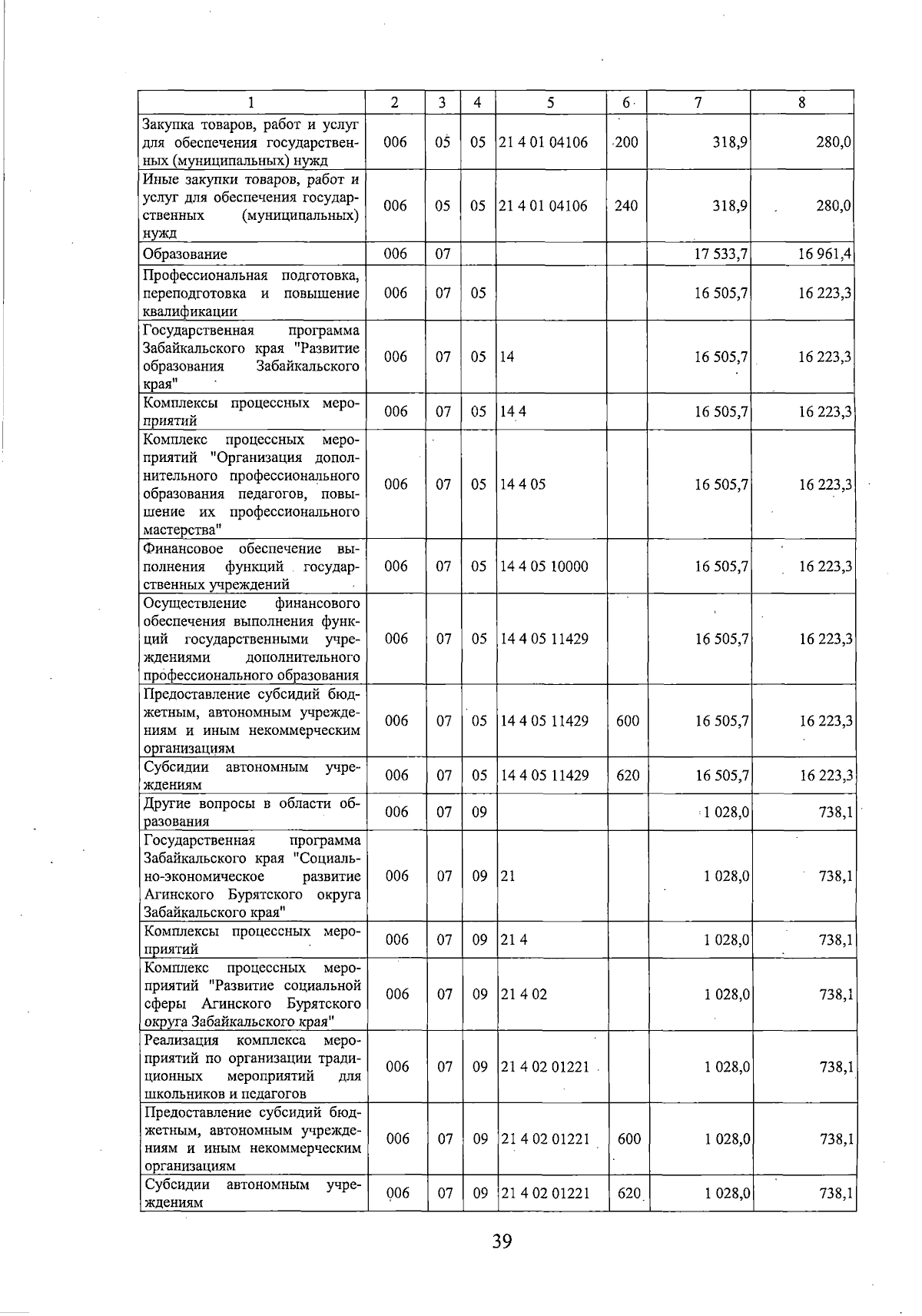 | 1 | 2 | 3 | 4 | 5 | 6 | 7 | 8 |
|---|---|---|---|---|---|---|---|
| Закупка товаров, работ и услуг для обеспечения государственных (муниципальных) нужд | 006 | 05 | 05 | 21 4 01 04106 | 200 | 318,9 | 280,0 |
| Иные закупки товаров, работ и услуг для обеспечения государственных (муниципальных) нужд | 006 | 05 | 05 | 21 4 01 04106 | 240 | 318,9 | 280,0 |
| Образование | 006 | 07 | | | | 17 533,7 | 16 961,4 |
| Профессиональная подготовка, переподготовка и повышение квалификации | 006 | 07 | 05 | | | 16 505,7 | 16 223,3 |
| Государственная программа Забайкальского края "Развитие образования Забайкальского края" | 006 | 07 | 05 | 14 | | 16 505,7 | 16 223,3 |
| Комплексы процессных мероприятий | 006 | 07 | 05 | 14 4 | | 16 505,7 | 16 223,3 |
| Комплекс процессных мероприятий "Организация дополнительного профессионального образования педагогов, повышение их профессионального мастерства" | 006 | 07 | 05 | 14 4 05 | | 16 505,7 | 16 223,3 |
| Финансовое обеспечение выполнения функций государственных учреждений | 006 | 07 | 05 | 14 4 05 10000 | | 16 505,7 | 16 223,3 |
| Осуществление финансового обеспечения выполнения функций государственными учреждениями дополнительного профессионального образования | 006 | 07 | 05 | 14 4 05 11429 | | 16 505,7 | 16 223,3 |
| Предоставление субсидий бюджетным, автономным учреждениям и иным некоммерческим организациям | 006 | 07 | 05 | 14 4 05 11429 | 600 | 16 505,7 | 16 223,3 |
| Субсидии автономным учреждениям | 006 | 07 | 05 | 14 4 05 11429 | 620 | 16 505,7 | 16 223,3 |
| Другие вопросы в области образования | 006 | 07 | 09 | | | 1 028,0 | 738,1 |
| Государственная программа Забайкальского края "Социально-экономическое развитие Агинского Бурятского округа Забайкальского края" | 006 | 07 | 09 | 21 | | 1 028,0 | 738,1 |
| Комплексы процессных мероприятий | 006 | 07 | 09 | 21 4 | | 1 028,0 | 738,1 |
| Комплекс процессных мероприятий "Развитие социальной сферы Агинского Бурятского округа Забайкальского края" | 006 | 07 | 09 | 21 4 02 | | 1 028,0 | 738,1 |
| Реализация комплекса мероприятий по организации традиционных мероприятий для школьников и педагогов | 006 | 07 | 09 | 21 4 02 01221 | | 1 028,0 | 738,1 |
| Предоставление субсидий бюджетным, автономным учреждениям и иным некоммерческим организациям | 006 | 07 | 09 | 21 4 02 01221 | 600 | 1 028,0 | 738,1 |
| Субсидии автономным учреждениям | 006 | 07 | 09 | 21 4 02 01221 | 620 | 1 028,0 | 738,1 |

39